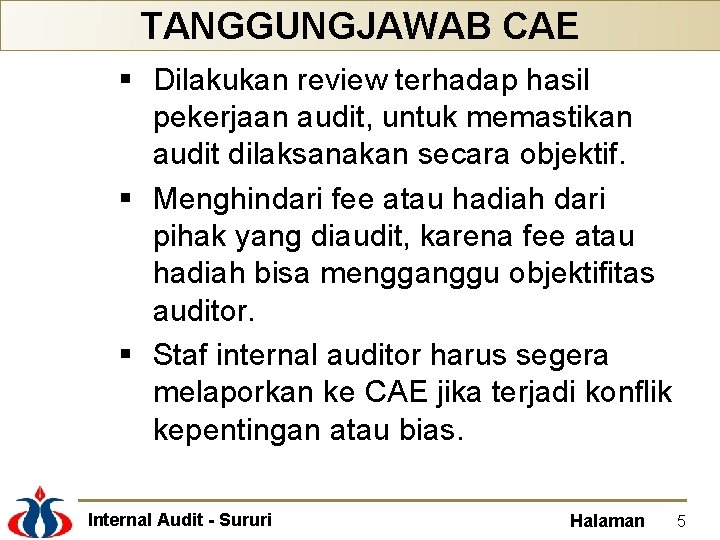 TANGGUNGJAWAB CAE

▪ Dilakukan review terhadap hasil pekerjaan audit, untuk memastikan audit dilaksanakan secara objektif.

▪ Menghindari fee atau hadiah dari pihak yang diaudit, karena fee atau hadiah bisa mengganggu objektifitas auditor.

▪ Staf internal auditor harus segera melaporkan ke CAE jika terjadi konflik kepentingan atau bias.

Internal Audit - Sururi

Halaman 5